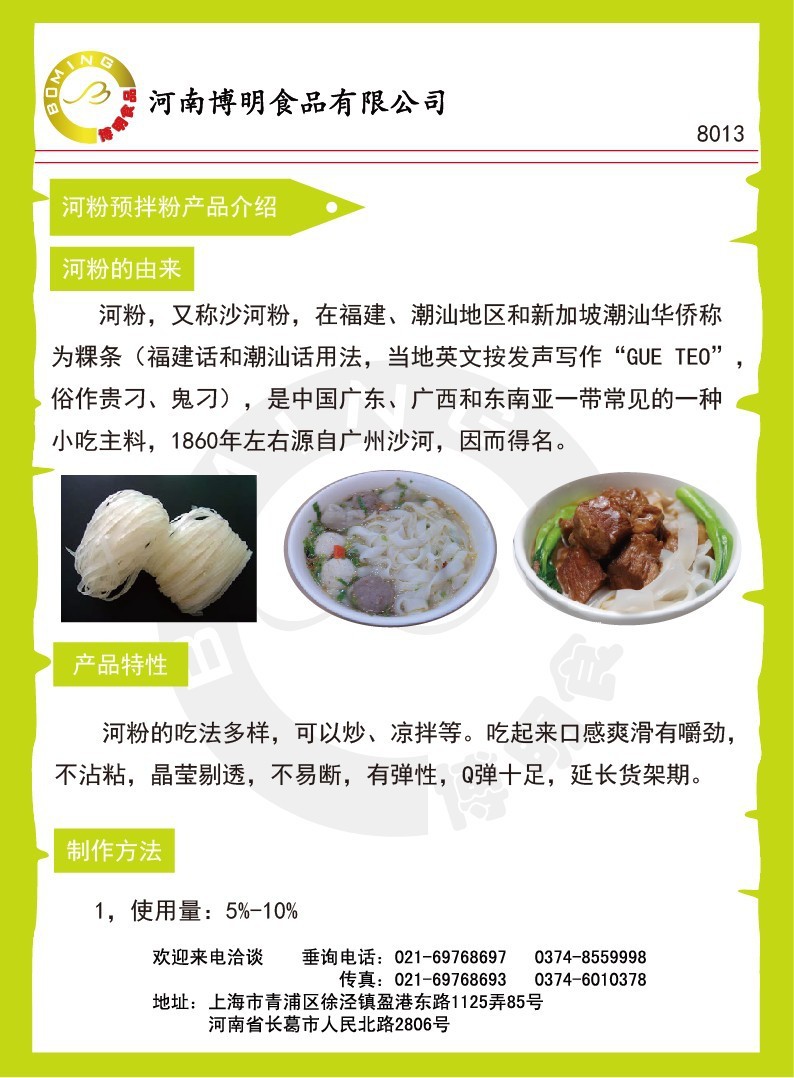 BOMING 博明食品

河南博明食品有限公司

8013

河粉预拌粉产品介绍

河粉的由来

河粉，又称沙河粉，在福建、潮汕地区和新加坡潮汕华侨称为粿条（福建话和潮汕话用法，当地英文按发声写作“GUE TEO”，俗作贵刁、鬼刁），是中国广东、广西和东南亚一带常见的一种小吃主料，1860年左右源自广州沙河，因而得名。

产品特性

河粉的吃法多样，可以炒、凉拌等。吃起来口感爽滑有嚼劲，不沾粘，晶莹剔透，不易断，有弹性，Q弹十足，延长货架期。

制作方法

1，使用量：5%-10%

欢迎来电洽谈　垂询电话：021-69768697　0374-8559998
传真：021-69768693　0374-6010378
地址：上海市青浦区徐泾镇盈港东路1125弄85号
河南省长葛市人民北路2806号